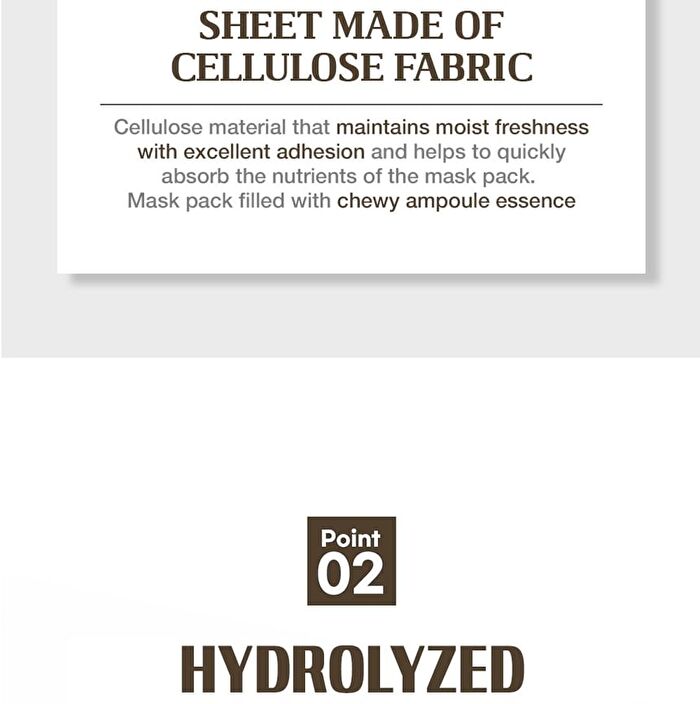 SHEET MADE OF CELLULOSE FABRIC

Cellulose material that maintains moist freshness with excellent adhesion and helps to quickly absorb the nutrients of the mask pack.
Mask pack filled with chewy ampoule essence

Point 02

HYDROLYZED